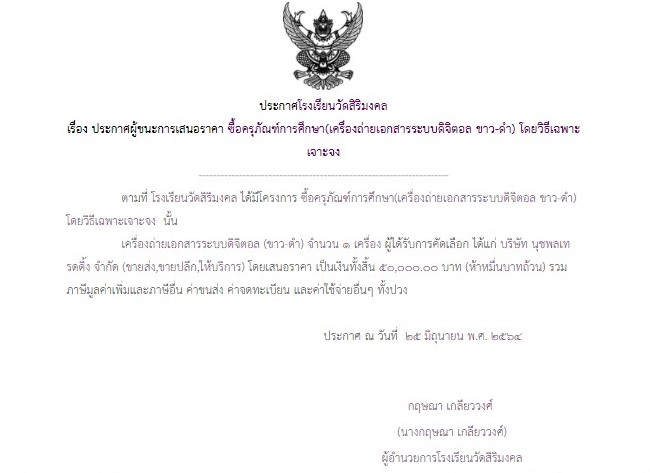 ประกาศโรงเรียนวัดสิริมงคล
เรื่อง ประกาศผู้ชนะการเสนอราคา ซื้อครุภัณฑ์การศึกษา(เครื่องถ่ายเอกสารระบบดิจิตอล ขาว-ดำ) โดยวิธีเฉพาะเจาะจง

ตามที่ โรงเรียนวัดสิริมงคล ได้มีโครงการ ซื้อครุภัณฑ์การศึกษา(เครื่องถ่ายเอกสารระบบดิจิตอล ขาว-ดำ) โดยวิธีเฉพาะเจาะจง นั้น

เครื่องถ่ายเอกสารระบบดิจิตอล (ขาว-ดำ) จำนวน ๑ เครื่อง ผู้ได้รับการคัดเลือก ได้แก่ บริษัท นุชพลเทรดดิ้ง จำกัด (ขายส่ง,ขายปลีก,ให้บริการ) โดยเสนอราคา เป็นเงินทั้งสิ้น ๕๐,๐๐๐.๐๐ บาท (ห้าหมื่นบาทถ้วน) รวมภาษีมูลค่าเพิ่มและภาษีอื่น ค่าขนส่ง ค่าจดทะเบียน และค่าใช้จ่ายอื่นๆ ทั้งปวง

ประกาศ ณ วันที่ ๒๕ มิถุนายน พ.ศ. ๒๕๖๔

กฤษณา เกลียววงศ์
(นางกฤษณา เกลียววงศ์)
ผู้อำนวยการโรงเรียนวัดสิริมงคล